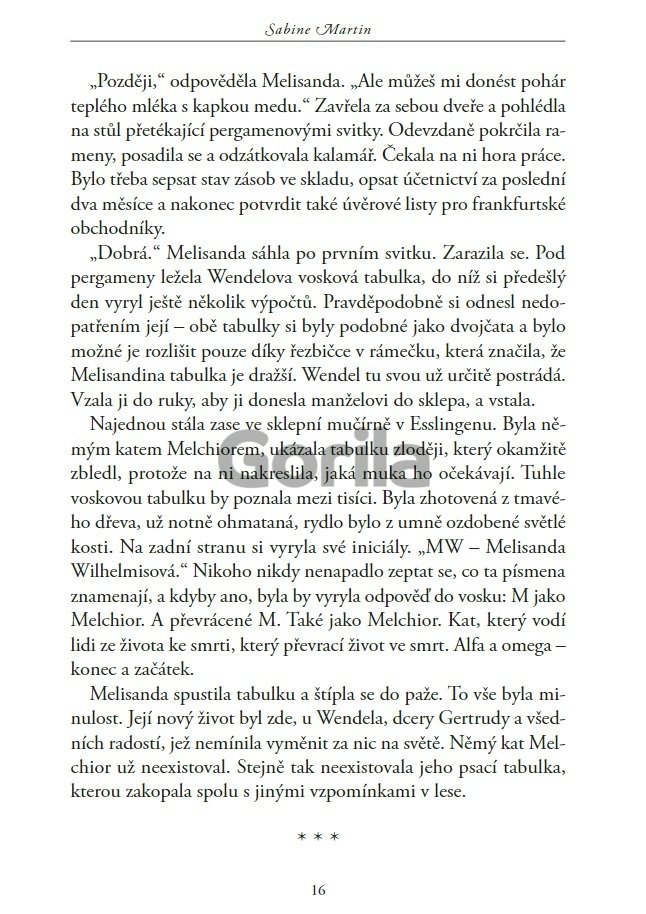 Sabine Martin

„Později," odpověděla Melisanda. „Ale můžeš mi donést pohár teplého mléka s kapkou medu." Zavřela za sebou dveře a pohlédla na stůl přetékající pergamenovými svitky. Odevzdaně pokrčila rameny, posadila se a odzátkovala kalamář. Čekala na ni hora práce. Bylo třeba sepsat stav zásob ve skladu, opsat účetnictví za poslední dva měsíce a nakonec potvrdit také úvěrové listy pro frankfurtské obchodníky.

„Dobrá." Melisanda sáhla po prvním svitku. Zarazila se. Pod pergameny ležela Wendelova vosková tabulka, do níž si předešlý den vyryl ještě několik výpočtů. Pravděpodobně si odnesl nedopatřením její – obě tabulky si byly podobné jako dvojčata a bylo možné je rozlišit pouze díky řezbičce v rámečku, která značila, že Melisandina tabulka je dražší. Wendel tu svou už určitě postrádá. Vzala ji do ruky, aby ji donesla manželovi do sklepa, a vstala.

Najednou stála zase ve sklepní mučírně v Esslingenu. Byla němým katem Melchiorem, ukázala tabulku zloději, který okamžitě zbledl, protože na ni nakreslila, jaká muka ho očekávají. Tuhle voskovou tabulku by poznala mezi tisíci. Byla zhotovená z tmavého dřeva, už notně ohmataná, rydlo bylo z umně ozdobené světlé kosti. Na zadní stranu si vyryla své iniciály. „MW – Melisanda Wilhelmisová." Nikoho nikdy nenapadlo zeptat se, co ta písmena znamenají, a kdyby ano, byla by vyryla odpověď do vosku: M jako Melchior. A převrácené M. Také jako Melchior. Kat, který vodí lidi ze života ke smrti, který převrací život ve smrt. Alfa a omega – konec a začátek.

Melisanda spustila tabulku a štípla se do paže. To vše byla minulost. Její nový život byl zde, u Wendela, dcery Gertrudy a všedních radostí, jež nemínila vyměnit za nic na světě. Němý kat Melchior už neexistoval. Stejně tak neexistovala jeho psací tabulka, kterou zakopala spolu s jinými vzpomínkami v lese.

* * *

16

Gorila